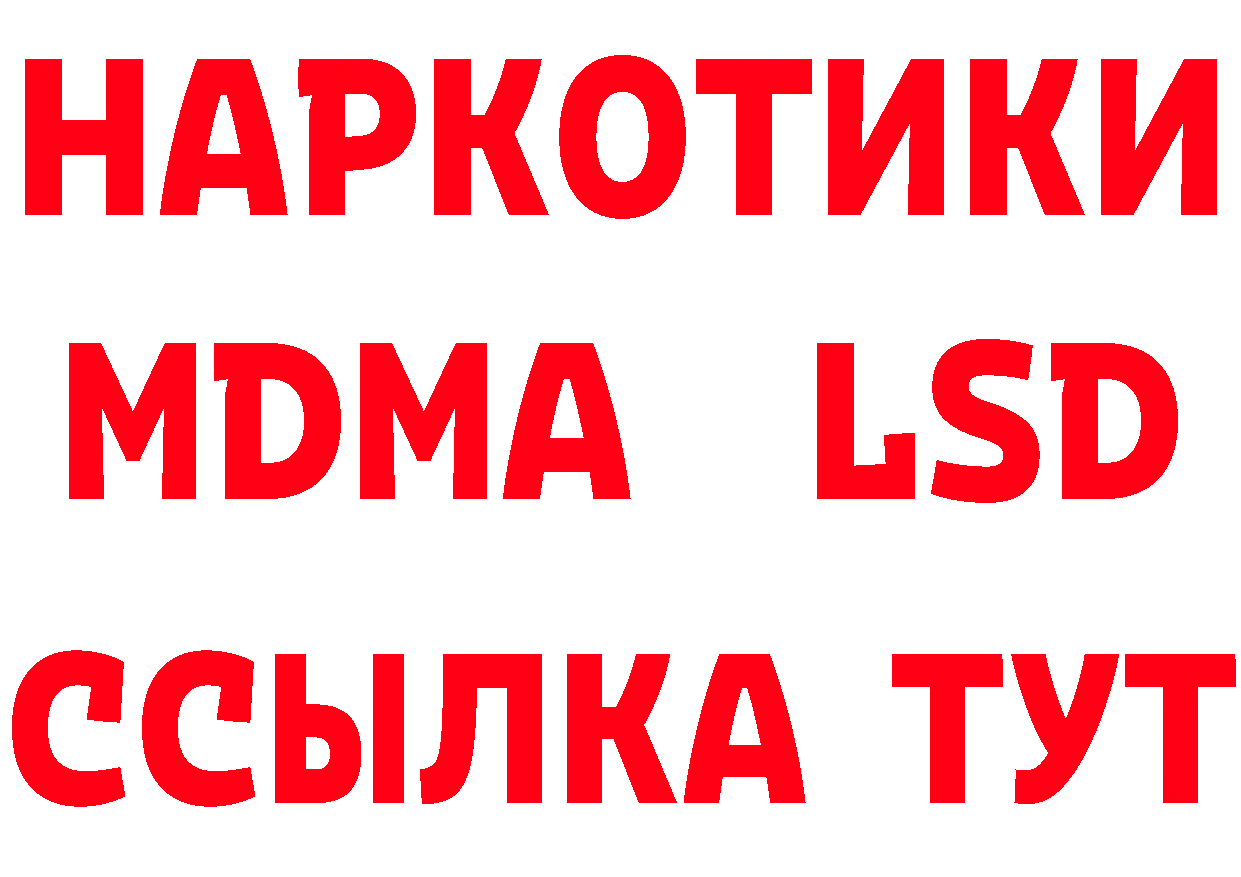 НАРКОТИКИ
MDMA LSD
ССЫЛКА ТУТ